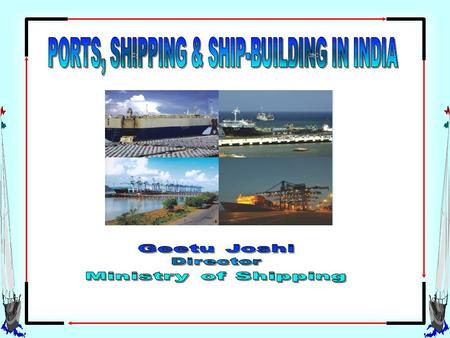 PORTS, SHIPPING & SHIP-BUILDING IN INDIA

Geetu Joshi
Director
Ministry of Shipping